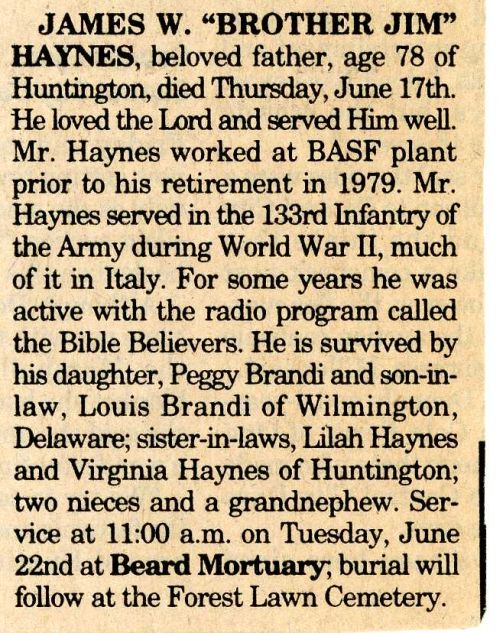 JAMES W. "BROTHER JIM" HAYNES, beloved father, age 78 of Huntington, died Thursday, June 17th. He loved the Lord and served Him well. Mr. Haynes worked at BASF plant prior to his retirement in 1979. Mr. Haynes served in the 133rd Infantry of the Army during World War II, much of it in Italy. For some years he was active with the radio program called the Bible Believers. He is survived by his daughter, Peggy Brandi and son-in-law, Louis Brandi of Wilmington, Delaware; sister-in-laws, Lilah Haynes and Virginia Haynes of Huntington; two nieces and a grandnephew. Service at 11:00 a.m. on Tuesday, June 22nd at Beard Mortuary; burial will follow at the Forest Lawn Cemetery.